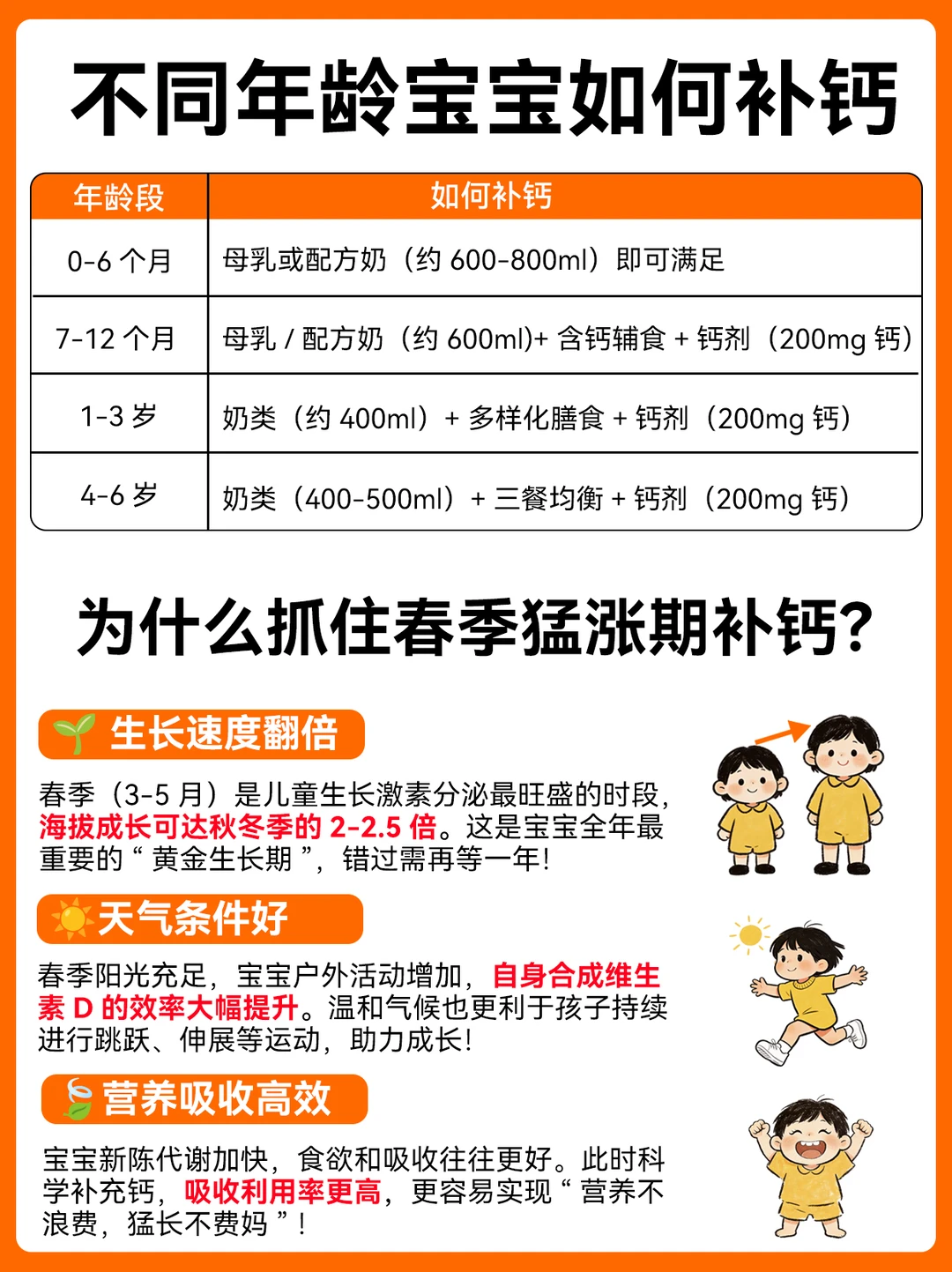 不同年龄宝宝如何补钙

| 年龄段 | 如何补钙 |
|---|---|
| 0-6个月 | 母乳或配方奶（约600-800ml）即可满足 |
| 7-12个月 | 母乳/配方奶（约600ml)+含钙辅食+钙剂（200mg钙） |
| 1-3岁 | 奶类（约400ml）+多样化膳食+钙剂（200mg钙） |
| 4-6岁 | 奶类（400-500ml）+三餐均衡+钙剂（200mg钙） |

为什么抓住春季猛涨期补钙？

生长速度翻倍

春季（3-5月）是儿童生长激素分泌最旺盛的时段，海拔成长可达秋冬季的2-2.5倍。这是宝宝全年最重要的“黄金生长期”，错过需再等一年！

天气条件好

春季阳光充足，宝宝户外活动增加，自身合成维生素D的效率大幅提升。温和气候也更利于孩子持续进行跳跃、伸展等运动，助力成长！

营养吸收高效

宝宝新陈代谢加快，食欲和吸收往往更好。此时科学补充钙，吸收利用率更高，更容易实现“营养不浪费，猛长不费妈”！